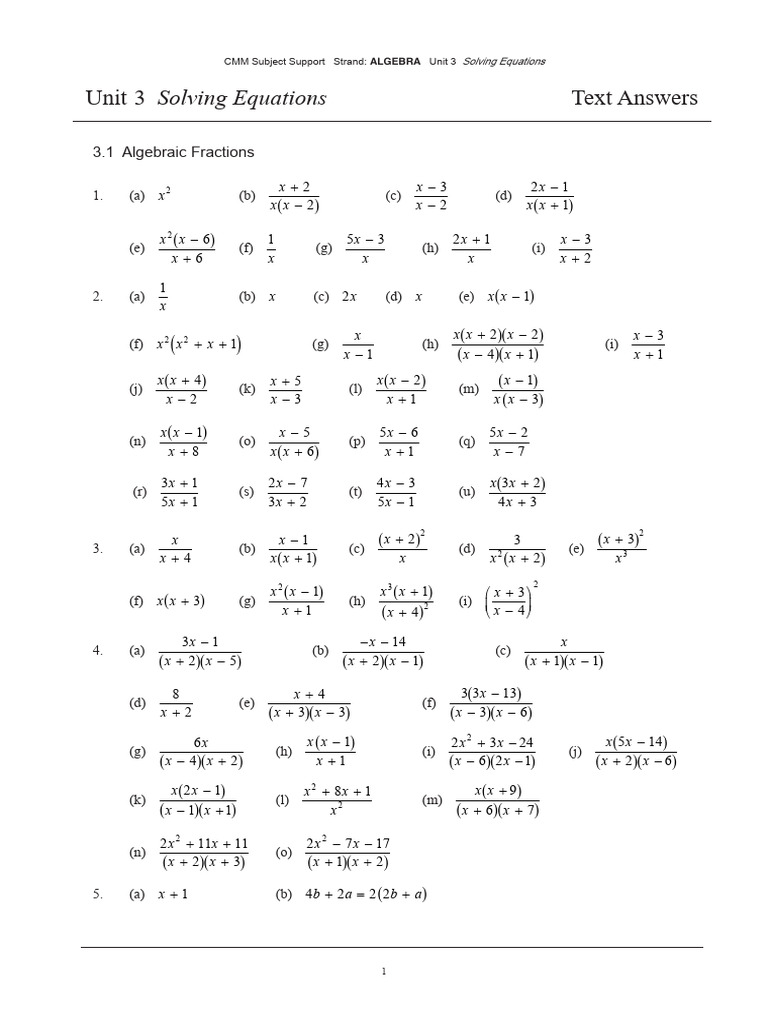 CMM Subject Support Strand: ALGEBRA Unit 3 Solving Equations

Unit 3 Solving Equations Text Answers

3.1 Algebraic Fractions

1. (a) $x^2$ (b) $\frac{x+2}{x(x-2)}$ (c) $\frac{x-3}{x-2}$ (d) $\frac{2x-1}{x(x+1)}$

(e) $\frac{x^2(x-6)}{x+6}$ (f) $\frac{1}{x}$ (g) $\frac{5x-3}{x}$ (h) $\frac{2x+1}{x}$ (i) $\frac{x-3}{x+2}$

2. (a) $\frac{1}{x}$ (b) $x$ (c) $2x$ (d) $x$ (e) $x(x-1)$

(f) $x^2(x^2+x+1)$ (g) $\frac{x}{x-1}$ (h) $\frac{x(x+2)(x-2)}{(x-4)(x+1)}$ (i) $\frac{x-3}{x+1}$

(j) $\frac{x(x+4)}{x-2}$ (k) $\frac{x+5}{x-3}$ (l) $\frac{x(x-2)}{x+1}$ (m) $\frac{(x-1)}{x(x-3)}$

(n) $\frac{x(x-1)}{x+8}$ (o) $\frac{x-5}{x(x+6)}$ (p) $\frac{5x-6}{x+1}$ (q) $\frac{5x-2}{x-7}$

(r) $\frac{3x+1}{5x+1}$ (s) $\frac{2x-7}{3x+2}$ (t) $\frac{4x-3}{5x-1}$ (u) $\frac{x(3x+2)}{4x+3}$

3. (a) $\frac{x}{x+4}$ (b) $\frac{x-1}{x(x+1)}$ (c) $\frac{(x+2)^2}{x}$ (d) $\frac{3}{x^2(x+2)}$ (e) $\frac{(x+3)^2}{x^3}$

(f) $x(x+3)$ (g) $\frac{x^2(x-1)}{x+1}$ (h) $\frac{x^3(x+1)}{(x+4)^2}$ (i) $\left(\frac{x+3}{x-4}\right)^2$

4. (a) $\frac{3x-1}{(x+2)(x-5)}$ (b) $\frac{-x-14}{(x+2)(x-1)}$ (c) $\frac{x}{(x+1)(x-1)}$

(d) $\frac{8}{x+2}$ (e) $\frac{x+4}{(x+3)(x-3)}$ (f) $\frac{3(3x-13)}{(x-3)(x-6)}$

(g) $\frac{6x}{(x-4)(x+2)}$ (h) $\frac{x(x-1)}{x+1}$ (i) $\frac{2x^2+3x-24}{(x-6)(2x-1)}$ (j) $\frac{x(5x-14)}{(x+2)(x-6)}$

(k) $\frac{x(2x-1)}{(x-1)(x+1)}$ (l) $\frac{x^2+8x+1}{x^2}$ (m) $\frac{x(x+9)}{(x+6)(x+7)}$

(n) $\frac{2x^2+11x+11}{(x+2)(x+3)}$ (o) $\frac{2x^2-7x-17}{(x+1)(x+2)}$

5. (a) $x+1$ (b) $4b+2a=2(2b+a)$

1